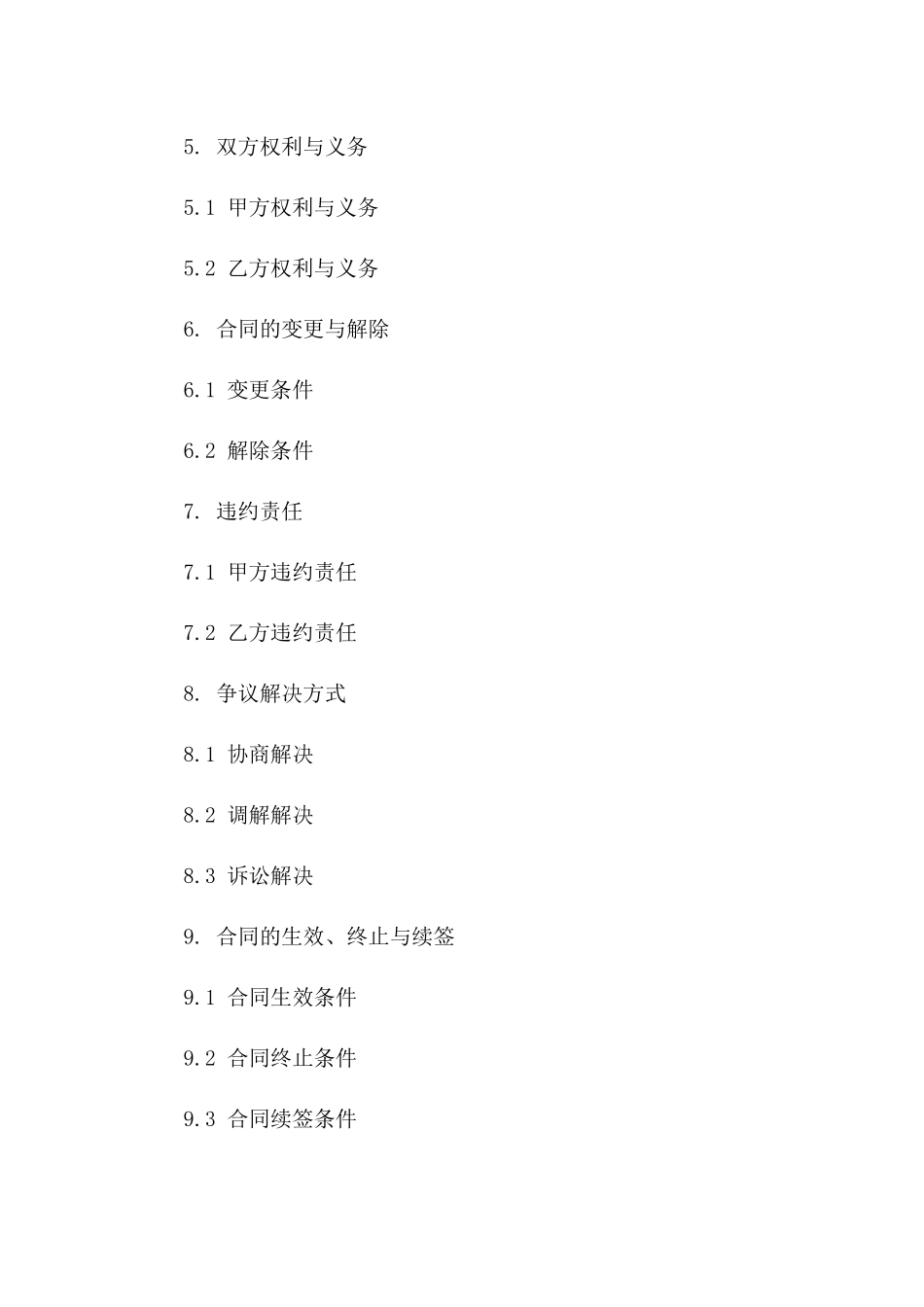 5. 双方权利与义务

5.1 甲方权利与义务

5.2 乙方权利与义务

6. 合同的变更与解除

6.1 变更条件

6.2 解除条件

7. 违约责任

7.1 甲方违约责任

7.2 乙方违约责任

8. 争议解决方式

8.1 协商解决

8.2 调解解决

8.3 诉讼解决

9. 合同的生效、终止与续签

9.1 合同生效条件

9.2 合同终止条件

9.3 合同续签条件